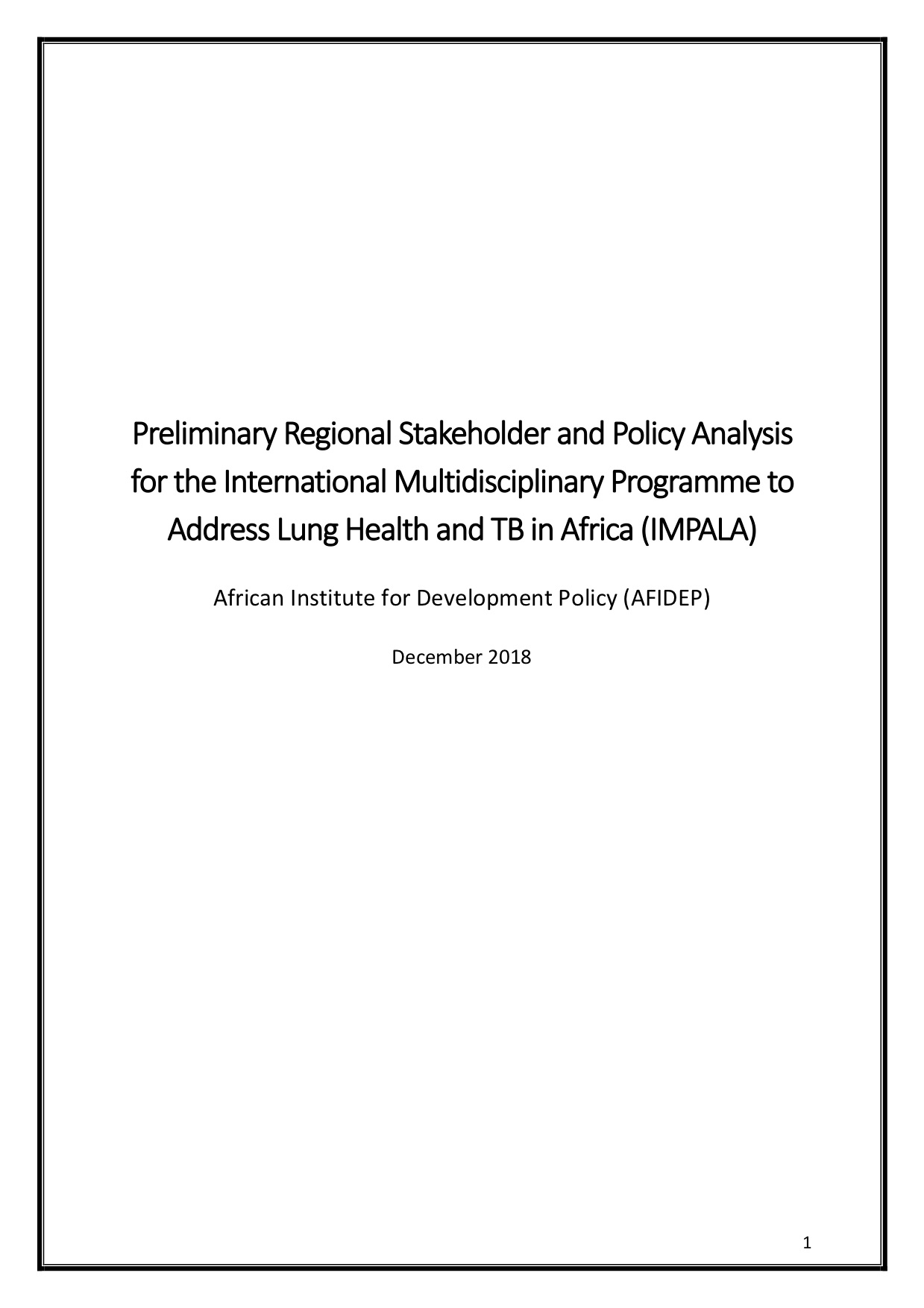 Preliminary Regional Stakeholder and Policy Analysis for the International Multidisciplinary Programme to Address Lung Health and TB in Africa (IMPALA)

African Institute for Development Policy (AFIDEP)

December 2018

1